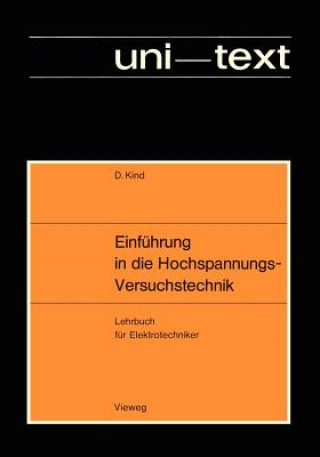 uni—text

D. Kind

Einführung in die Hochspannungs-Versuchstechnik

Lehrbuch für Elektrotechniker

Vieweg